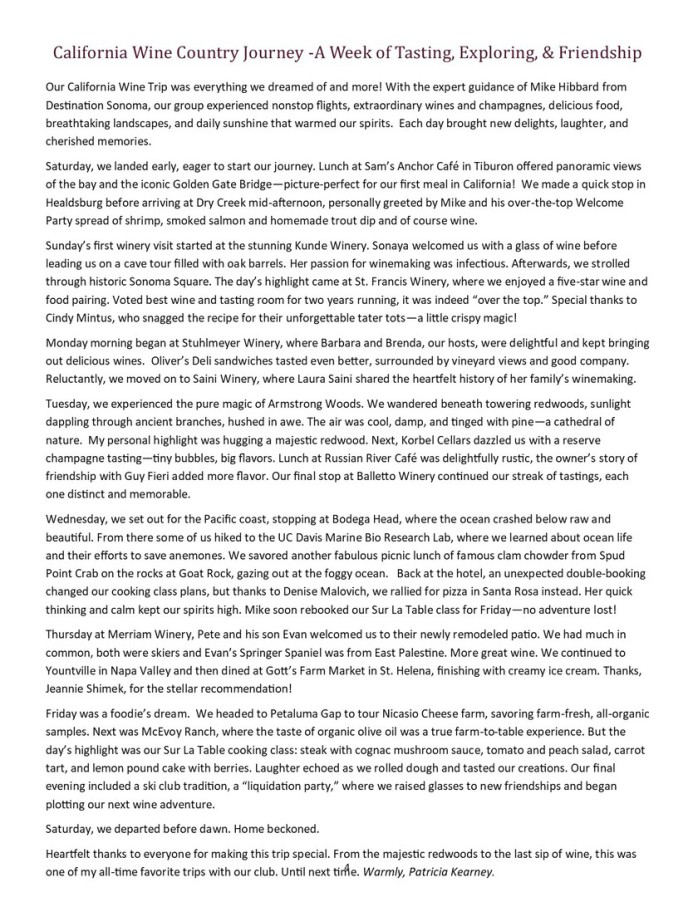 California Wine Country Journey -A Week of Tasting, Exploring, & Friendship

Our California Wine Trip was everything we dreamed of and more! With the expert guidance of Mike Hibbard from Destination Sonoma, our group experienced nonstop flights, extraordinary wines and champagnes, delicious food, breathtaking landscapes, and daily sunshine that warmed our spirits. Each day brought new delights, laughter, and cherished memories.

Saturday, we landed early, eager to start our journey. Lunch at Sam's Anchor Café in Tiburon offered panoramic views of the bay and the iconic Golden Gate Bridge—picture-perfect for our first meal in California! We made a quick stop in Healdsburg before arriving at Dry Creek mid-afternoon, personally greeted by Mike and his over-the-top Welcome Party spread of shrimp, smoked salmon and homemade trout dip and of course wine.

Sunday's first winery visit started at the stunning Kunde Winery. Sonaya welcomed us with a glass of wine before leading us on a cave tour filled with oak barrels. Her passion for winemaking was infectious. Afterwards, we strolled through historic Sonoma Square. The day's highlight came at St. Francis Winery, where we enjoyed a five-star wine and food pairing. Voted best wine and tasting room for two years running, it was indeed "over the top." Special thanks to Cindy Mintus, who snagged the recipe for their unforgettable tater tots—a little crispy magic!

Monday morning began at Stuhlmeyer Winery, where Barbara and Brenda, our hosts, were delightful and kept bringing out delicious wines. Oliver's Deli sandwiches tasted even better, surrounded by vineyard views and good company. Reluctantly, we moved on to Saini Winery, where Laura Saini shared the heartfelt history of her family's winemaking.

Tuesday, we experienced the pure magic of Armstrong Woods. We wandered beneath towering redwoods, sunlight dappling through ancient branches, hushed in awe. The air was cool, damp, and tinged with pine—a cathedral of nature. My personal highlight was hugging a majestic redwood. Next, Korbel Cellars dazzled us with a reserve champagne tasting—tiny bubbles, big flavors. Lunch at Russian River Café was delightfully rustic, the owner's story of friendship with Guy Fieri added more flavor. Our final stop at Balletto Winery continued our streak of tastings, each one distinct and memorable.

Wednesday, we set out for the Pacific coast, stopping at Bodega Head, where the ocean crashed below raw and beautiful. From there some of us hiked to the UC Davis Marine Bio Research Lab, where we learned about ocean life and their efforts to save anemones. We savored another fabulous picnic lunch of famous clam chowder from Spud Point Crab on the rocks at Goat Rock, gazing out at the foggy ocean. Back at the hotel, an unexpected double-booking changed our cooking class plans, but thanks to Denise Malovich, we rallied for pizza in Santa Rosa instead. Her quick thinking and calm kept our spirits high. Mike soon rebooked our Sur La Table class for Friday—no adventure lost!

Thursday at Merriam Winery, Pete and his son Evan welcomed us to their newly remodeled patio. We had much in common, both were skiers and Evan's Springer Spaniel was from East Palestine. More great wine. We continued to Yountville in Napa Valley and then dined at Gott's Farm Market in St. Helena, finishing with creamy ice cream. Thanks, Jeannie Shimek, for the stellar recommendation!

Friday was a foodie's dream. We headed to Petaluma Gap to tour Nicasio Cheese farm, savoring farm-fresh, all-organic samples. Next was McEvoy Ranch, where the taste of organic olive oil was a true farm-to-table experience. But the day's highlight was our Sur La Table cooking class: steak with cognac mushroom sauce, tomato and peach salad, carrot tart, and lemon pound cake with berries. Laughter echoed as we rolled dough and tasted our creations. Our final evening included a ski club tradition, a "liquidation party," where we raised glasses to new friendships and began plotting our next wine adventure.

Saturday, we departed before dawn. Home beckoned.

Heartfelt thanks to everyone for making this trip special. From the majestic redwoods to the last sip of wine, this was one of my all-time favorite trips with our club. Until next time. Warmly, Patricia Kearney.

4